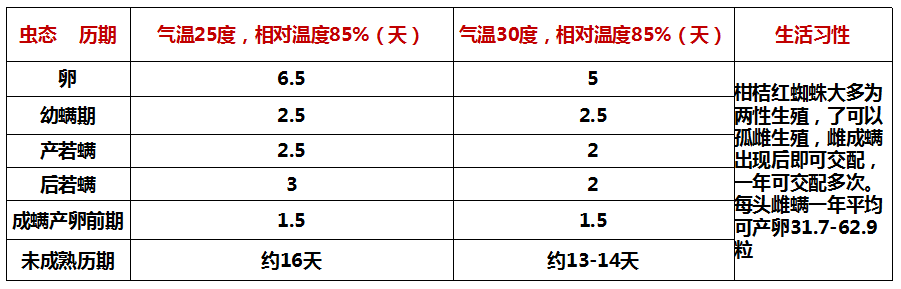 | 虫态　历期 | 气温25度，相对温度85%（天） | 气温30度，相对温度85%（天） | 生活习性 |
|---|---|---|---|
| 卵 | 6.5 | 5 | 柑桔红蜘蛛大多为两性生殖，了可以孤雌生殖，雌成螨出现后即可交配，一年可交配多次。每头雌螨一年平均可产卵31.7-62.9粒 |
| 幼螨期 | 2.5 | 2.5 | |
| 产若螨 | 2.5 | 2 | |
| 后若螨 | 3 | 2 | |
| 成螨产卵前期 | 1.5 | 1.5 | |
| 未成熟历期 | 约16天 | 约13-14天 | |